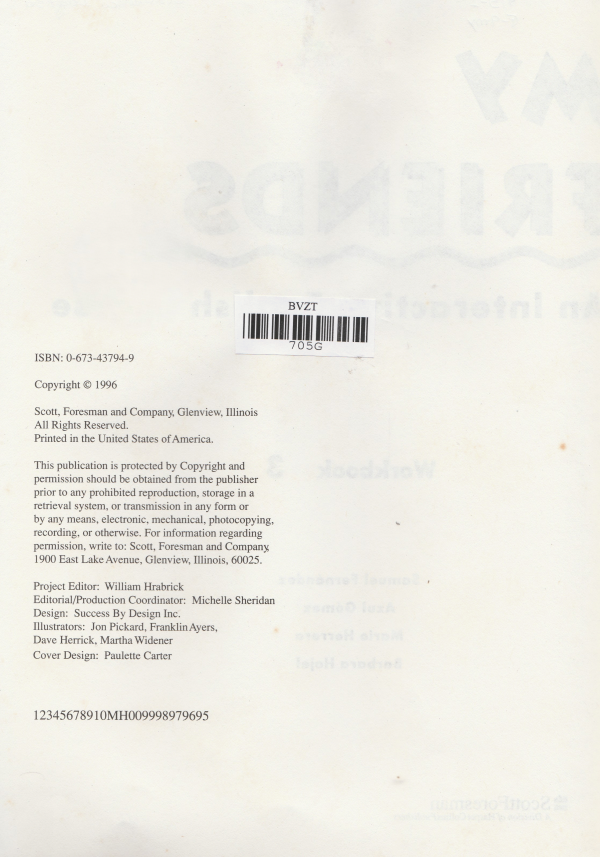 BVZT
705G

ISBN: 0-673-43794-9

Copyright © 1996

Scott, Foresman and Company, Glenview, Illinois
All Rights Reserved.
Printed in the United States of America.

This publication is protected by Copyright and permission should be obtained from the publisher prior to any prohibited reproduction, storage in a retrieval system, or transmission in any form or by any means, electronic, mechanical, photocopying, recording, or otherwise. For information regarding permission, write to: Scott, Foresman and Company, 1900 East Lake Avenue, Glenview, Illinois, 60025.

Project Editor: William Hrabrick
Editorial/Production Coordinator: Michelle Sheridan
Design: Success By Design Inc.
Illustrators: Jon Pickard, Franklin Ayers, Dave Herrick, Martha Widener
Cover Design: Paulette Carter

12345678910MH009998979695